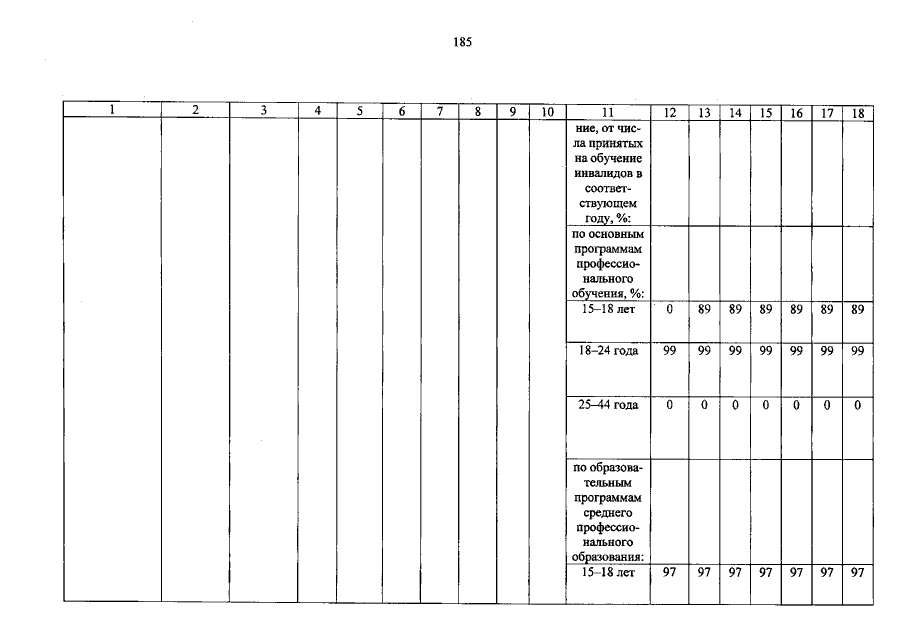 185

| 1 | 2 | 3 | 4 | 5 | 6 | 7 | 8 | 9 | 10 | 11 | 12 | 13 | 14 | 15 | 16 | 17 | 18 |
|---|---|---|---|---|---|---|---|---|---|---|---|---|---|---|---|---|---|
| | | | | | | | | | | ние, от числа принятых на обучение инвалидов в соответствующем году, %: | | | | | | | |
| | | | | | | | | | | по основным программам профессионального обучения, %: | | | | | | | |
| | | | | | | | | | | 15–18 лет | 0 | 89 | 89 | 89 | 89 | 89 | 89 |
| | | | | | | | | | | 18–24 года | 99 | 99 | 99 | 99 | 99 | 99 | 99 |
| | | | | | | | | | | 25–44 года | 0 | 0 | 0 | 0 | 0 | 0 | 0 |
| | | | | | | | | | | по образовательным программам среднего профессионального образования: | | | | | | | |
| | | | | | | | | | | 15–18 лет | 97 | 97 | 97 | 97 | 97 | 97 | 97 |